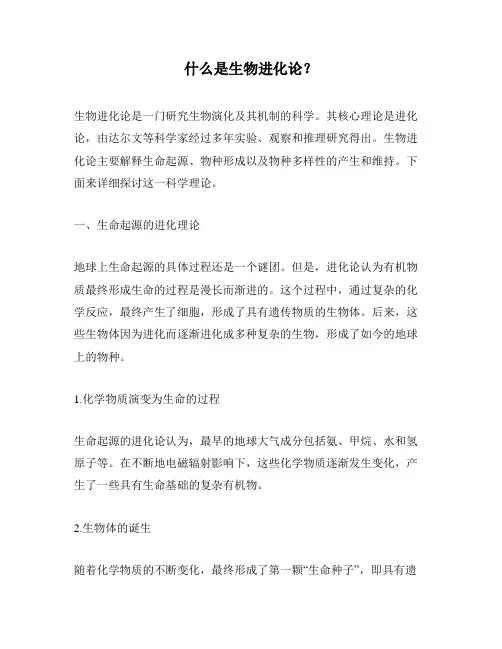 什么是生物进化论？

生物进化论是一门研究生物演化及其机制的科学。其核心理论是进化论，由达尔文等科学家经过多年实验、观察和推理研究得出。生物进化论主要解释生命起源、物种形成以及物种多样性的产生和维持。下面来详细探讨这一科学理论。

一、生命起源的进化理论

地球上生命起源的具体过程还是一个谜团。但是，进化论认为有机物质最终形成生命的过程是漫长而渐进的。这个过程中，通过复杂的化学反应，最终产生了细胞，形成了具有遗传物质的生物体。后来，这些生物体因为进化而逐渐进化成多种复杂的生物，形成了如今的地球上的物种。

1.化学物质演变为生命的过程

生命起源的进化论认为，最早的地球大气成分包括氨、甲烷、水和氢原子等。在不断地电磁辐射影响下，这些化学物质逐渐发生变化，产生了一些具有生命基础的复杂有机物。

2.生物体的诞生

随着化学物质的不断变化，最终形成了第一颗“生命种子”，即具有遗